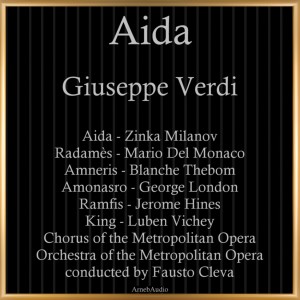 Aida

Giuseppe Verdi

Aida - Zinka Milanov
Radamès - Mario Del Monaco
Amneris - Blanche Thebom
Amonasro - George London
Ramfis - Jerome Hines
King - Luben Vichey
Chorus of the Metropolitan Opera
Orchestra of the Metropolitan Opera
conducted by Fausto Cleva

ArnebAudio